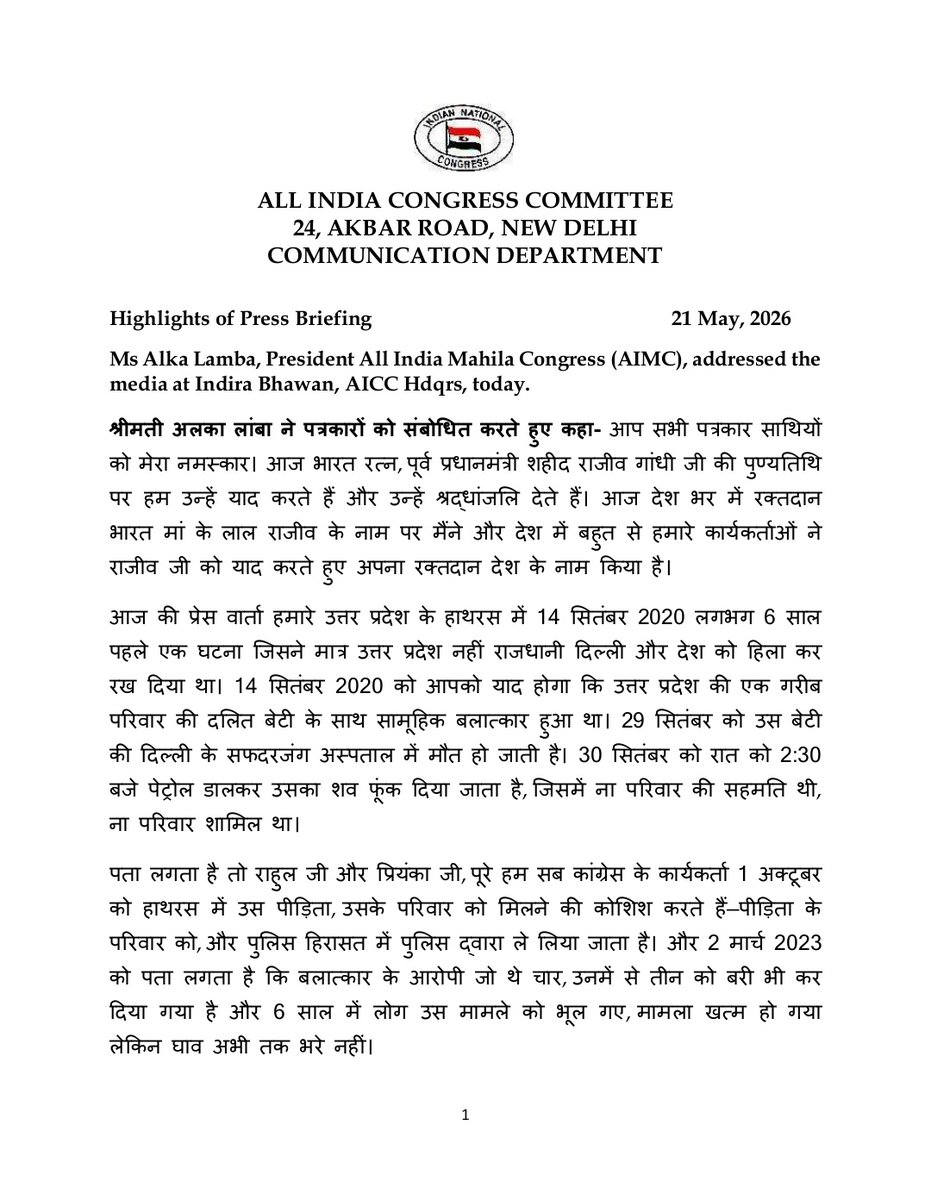 INDIAN NATIONAL CONGRESS

ALL INDIA CONGRESS COMMITTEE
24, AKBAR ROAD, NEW DELHI
COMMUNICATION DEPARTMENT

Highlights of Press Briefing 21 May, 2026

Ms Alka Lamba, President All India Mahila Congress (AIMC), addressed the media at Indira Bhawan, AICC Hdqrs, today.

श्रीमती अलका लांबा ने पत्रकारों को संबोधित करते हुए कहा- आप सभी पत्रकार साथियों को मेरा नमस्कार। आज भारत रत्न, पूर्व प्रधानमंत्री शहीद राजीव गांधी जी की पुण्यतिथि पर हम उन्हें याद करते हैं और उन्हें श्रद्धांजलि देते हैं। आज देश भर में रक्तदान भारत मां के लाल राजीव के नाम पर मैंने और देश में बहुत से हमारे कार्यकर्ताओं ने राजीव जी को याद करते हुए अपना रक्तदान देश के नाम किया है।

आज की प्रेस वार्ता हमारे उत्तर प्रदेश के हाथरस में 14 सितंबर 2020 लगभग 6 साल पहले एक घटना जिसने मात्र उत्तर प्रदेश नहीं राजधानी दिल्ली और देश को हिला कर रख दिया था। 14 सितंबर 2020 को आपको याद होगा कि उत्तर प्रदेश की एक गरीब परिवार की दलित बेटी के साथ सामूहिक बलात्कार हुआ था। 29 सितंबर को उस बेटी की दिल्ली के सफदरजंग अस्पताल में मौत हो जाती है। 30 सितंबर को रात को 2:30 बजे पेट्रोल डालकर उसका शव फूंक दिया जाता है, जिसमें ना परिवार की सहमति थी, ना परिवार शामिल था।

पता लगता है तो राहुल जी और प्रियंका जी, पूरे हम सब कांग्रेस के कार्यकर्ता 1 अक्टूबर को हाथरस में उस पीड़िता, उसके परिवार को मिलने की कोशिश करते हैं–पीड़िता के परिवार को, और पुलिस हिरासत में पुलिस द्वारा ले लिया जाता है। और 2 मार्च 2023 को पता लगता है कि बलात्कार के आरोपी जो थे चार, उनमें से तीन को बरी भी कर दिया गया है और 6 साल में लोग उस मामले को भूल गए, मामला खत्म हो गया लेकिन घाव अभी तक भरे नहीं।

1